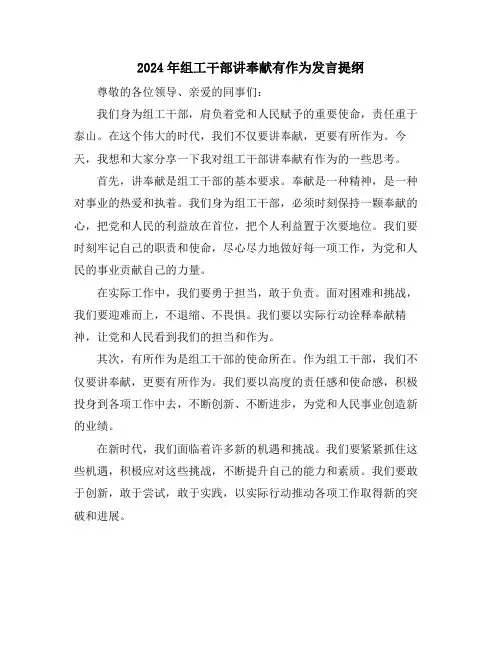 2024年组工干部讲奉献有作为发言提纲

尊敬的各位领导、亲爱的同事们：

我们身为组工干部，肩负着党和人民赋予的重要使命，责任重于泰山。在这个伟大的时代，我们不仅要讲奉献，更要有所作为。今天，我想和大家分享一下我对组工干部讲奉献有作为的一些思考。

首先，讲奉献是组工干部的基本要求。奉献是一种精神，是一种对事业的热爱和执着。我们身为组工干部，必须时刻保持一颗奉献的心，把党和人民的利益放在首位，把个人利益置于次要地位。我们要时刻牢记自己的职责和使命，尽心尽力地做好每一项工作，为党和人民的事业贡献自己的力量。

在实际工作中，我们要勇于担当，敢于负责。面对困难和挑战，我们要迎难而上，不退缩、不畏惧。我们要以实际行动诠释奉献精神，让党和人民看到我们的担当和作为。

其次，有所作为是组工干部的使命所在。作为组工干部，我们不仅要讲奉献，更要有所作为。我们要以高度的责任感和使命感，积极投身到各项工作中去，不断创新、不断进步，为党和人民事业创造新的业绩。

在新时代，我们面临着许多新的机遇和挑战。我们要紧紧抓住这些机遇，积极应对这些挑战，不断提升自己的能力和素质。我们要敢于创新，敢于尝试，敢于实践，以实际行动推动各项工作取得新的突破和进展。